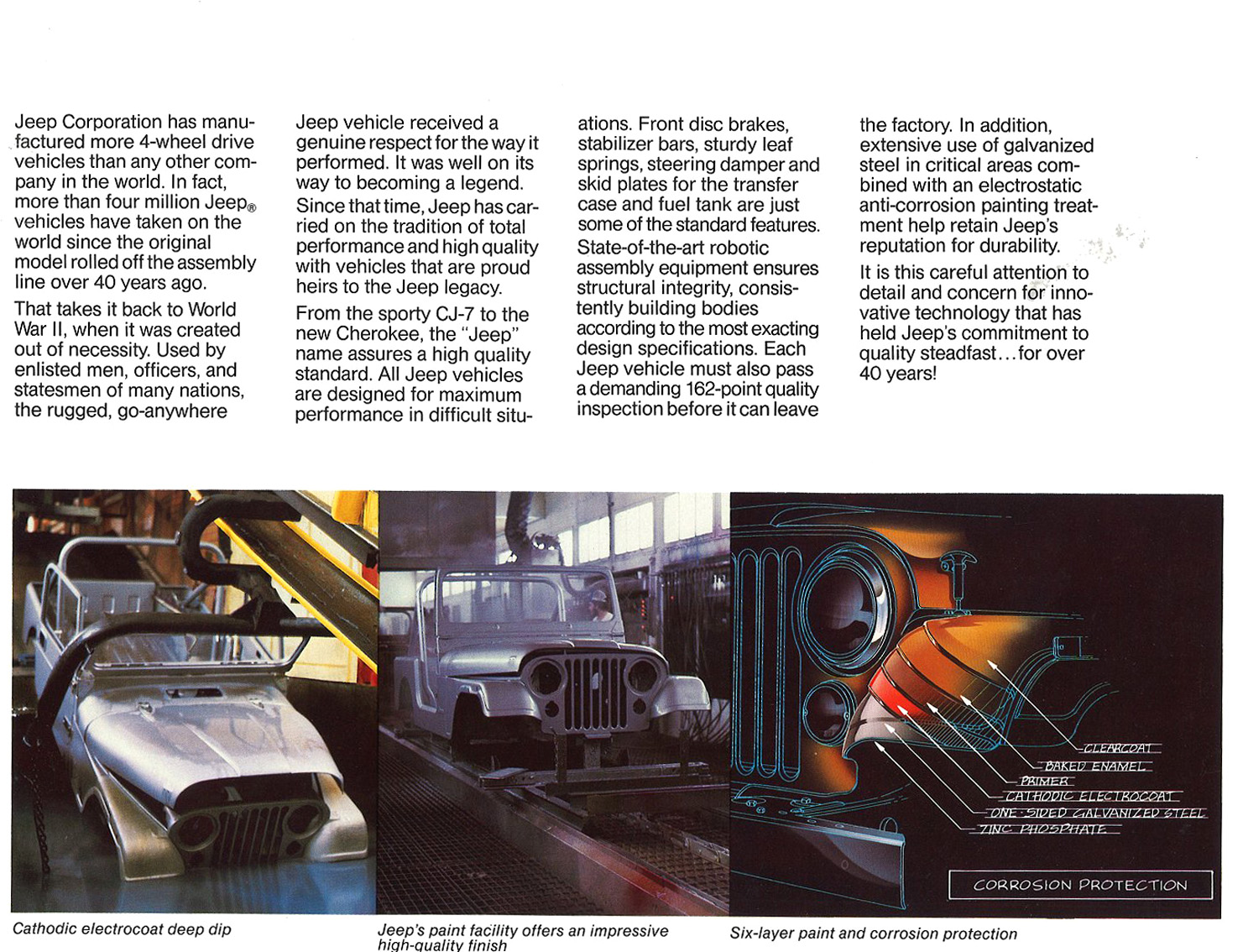 Jeep Corporation has manufactured more 4-wheel drive vehicles than any other company in the world. In fact, more than four million Jeep® vehicles have taken on the world since the original model rolled off the assembly line over 40 years ago.

That takes it back to World War II, when it was created out of necessity. Used by enlisted men, officers, and statesmen of many nations, the rugged, go-anywhere Jeep vehicle received a genuine respect for the way it performed. It was well on its way to becoming a legend.

Since that time, Jeep has carried on the tradition of total performance and high quality with vehicles that are proud heirs to the Jeep legacy.

From the sporty CJ-7 to the new Cherokee, the "Jeep" name assures a high quality standard. All Jeep vehicles are designed for maximum performance in difficult situations. Front disc brakes, stabilizer bars, sturdy leaf springs, steering damper and skid plates for the transfer case and fuel tank are just some of the standard features.

State-of-the-art robotic assembly equipment ensures structural integrity, consistently building bodies according to the most exacting design specifications. Each Jeep vehicle must also pass a demanding 162-point quality inspection before it can leave the factory. In addition, extensive use of galvanized steel in critical areas combined with an electrostatic anti-corrosion painting treatment help retain Jeep's reputation for durability.

It is this careful attention to detail and concern for innovative technology that has held Jeep's commitment to quality steadfast...for over 40 years!

CLEARCOAT
BAKED ENAMEL
PRIMER
CATHODIC ELECTROCOAT
ONE-SIDED GALVANIZED STEEL
ZINC PHOSPHATE

CORROSION PROTECTION

Cathodic electrocoat deep dip

Jeep's paint facility offers an impressive high-quality finish

Six-layer paint and corrosion protection